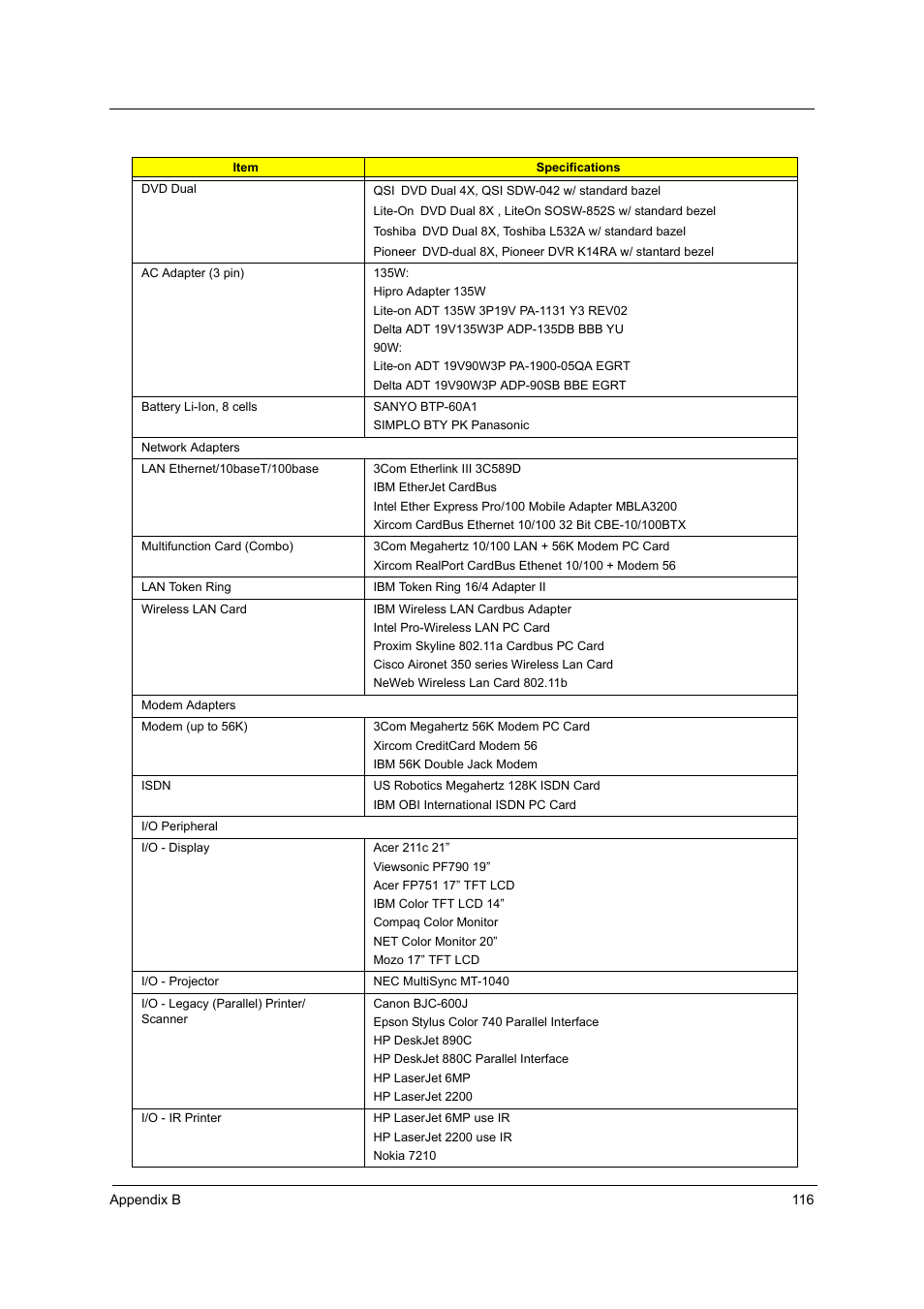 | Item | Specifications |
|---|---|
| DVD Dual | QSI DVD Dual 4X, QSI SDW-042 w/ standard bazel<br>Lite-On DVD Dual 8X , LiteOn SOSW-852S w/ standard bezel<br>Toshiba DVD Dual 8X, Toshiba L532A w/ standard bazel<br>Pioneer DVD-dual 8X, Pioneer DVR K14RA w/ stantard bezel |
| AC Adapter (3 pin) | 135W:<br>Hipro Adapter 135W<br>Lite-on ADT 135W 3P19V PA-1131 Y3 REV02<br>Delta ADT 19V135W3P ADP-135DB BBB YU<br>90W:<br>Lite-on ADT 19V90W3P PA-1900-05QA EGRT<br>Delta ADT 19V90W3P ADP-90SB BBE EGRT |
| Battery Li-Ion, 8 cells | SANYO BTP-60A1<br>SIMPLO BTY PK Panasonic |
| Network Adapters | |
| LAN Ethernet/10baseT/100base | 3Com Etherlink III 3C589D<br>IBM EtherJet CardBus<br>Intel Ether Express Pro/100 Mobile Adapter MBLA3200<br>Xircom CardBus Ethernet 10/100 32 Bit CBE-10/100BTX |
| Multifunction Card (Combo) | 3Com Megahertz 10/100 LAN + 56K Modem PC Card<br>Xircom RealPort CardBus Ethenet 10/100 + Modem 56 |
| LAN Token Ring | IBM Token Ring 16/4 Adapter II |
| Wireless LAN Card | IBM Wireless LAN Cardbus Adapter<br>Intel Pro-Wireless LAN PC Card<br>Proxim Skyline 802.11a Cardbus PC Card<br>Cisco Aironet 350 series Wireless Lan Card<br>NeWeb Wireless Lan Card 802.11b |
| Modem Adapters | |
| Modem (up to 56K) | 3Com Megahertz 56K Modem PC Card<br>Xircom CreditCard Modem 56<br>IBM 56K Double Jack Modem |
| ISDN | US Robotics Megahertz 128K ISDN Card<br>IBM OBI International ISDN PC Card |
| I/O Peripheral | |
| I/O - Display | Acer 211c 21”<br>Viewsonic PF790 19”<br>Acer FP751 17” TFT LCD<br>IBM Color TFT LCD 14”<br>Compaq Color Monitor<br>NET Color Monitor 20”<br>Mozo 17” TFT LCD |
| I/O - Projector | NEC MultiSync MT-1040 |
| I/O - Legacy (Parallel) Printer/ Scanner | Canon BJC-600J<br>Epson Stylus Color 740 Parallel Interface<br>HP DeskJet 890C<br>HP DeskJet 880C Parallel Interface<br>HP LaserJet 6MP<br>HP LaserJet 2200 |
| I/O - IR Printer | HP LaserJet 6MP use IR<br>HP LaserJet 2200 use IR<br>Nokia 7210 |

Appendix B 116